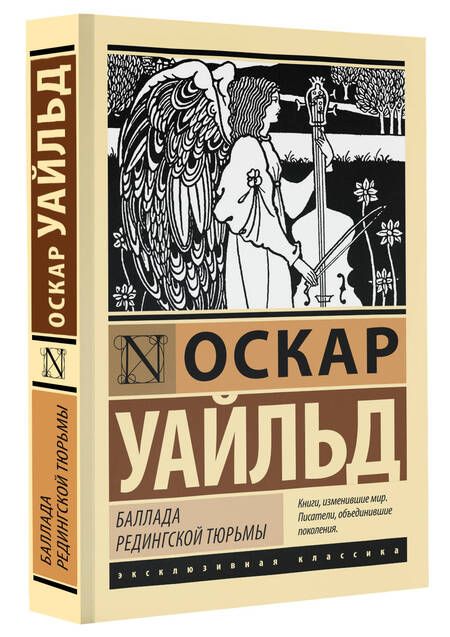 ОСКАР УАЙЛЬД

N

БАЛЛАДА РЕДИНГСКОЙ ТЮРЬМЫ

N ОСКАР

УАЙЛЬД

БАЛЛАДА РЕДИНГСКОЙ ТЮРЬМЫ

Книги, изменившие мир. Писатели, объединившие поколения.

ЭКСКЛЮЗИВНАЯ КЛАССИКА